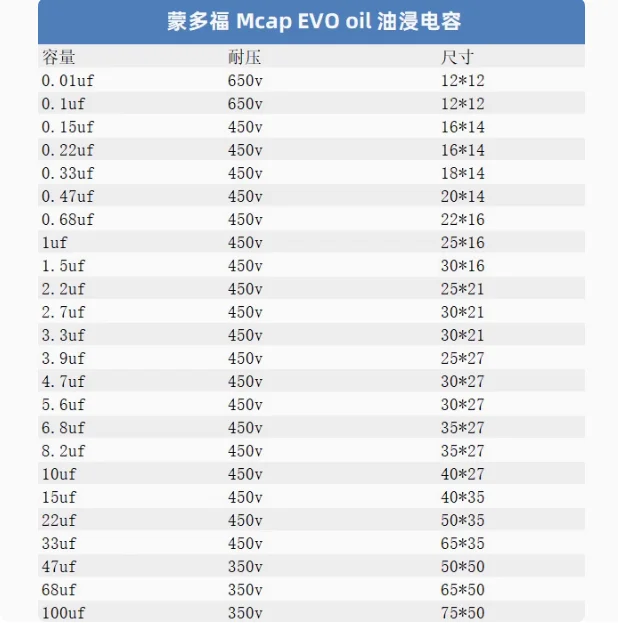 蒙多福 Mcap EVO oil 油浸电容

| 容量 | 耐压 | 尺寸 |
|---|---|---|
| 0.01uf | 650v | 12*12 |
| 0.1uf | 650v | 12*12 |
| 0.15uf | 450v | 16*14 |
| 0.22uf | 450v | 16*14 |
| 0.33uf | 450v | 18*14 |
| 0.47uf | 450v | 20*14 |
| 0.68uf | 450v | 22*16 |
| 1uf | 450v | 25*16 |
| 1.5uf | 450v | 30*16 |
| 2.2uf | 450v | 25*21 |
| 2.7uf | 450v | 30*21 |
| 3.3uf | 450v | 30*21 |
| 3.9uf | 450v | 25*27 |
| 4.7uf | 450v | 30*27 |
| 5.6uf | 450v | 30*27 |
| 6.8uf | 450v | 35*27 |
| 8.2uf | 450v | 35*27 |
| 10uf | 450v | 40*27 |
| 15uf | 450v | 40*35 |
| 22uf | 450v | 50*35 |
| 33uf | 450v | 65*35 |
| 47uf | 350v | 50*50 |
| 68uf | 350v | 65*50 |
| 100uf | 350v | 75*50 |